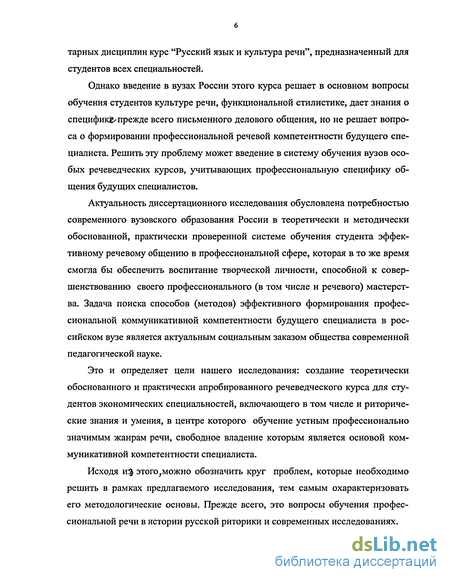 6

тарных дисциплин курс "Русский язык и культура речи", предназначенный для студентов всех специальностей.

Однако введение в вузах России этого курса решает в основном вопросы обучения студентов культуре речи, функциональной стилистике, дает знания о специфике прежде всего письменного делового общения, но не решает вопроса о формировании профессиональной речевой компетентности будущего специалиста. Решить эту проблему может введение в систему обучения вузов особых речеведческих курсов, учитывающих профессиональную специфику общения будущих специалистов.

Актуальность диссертационного исследования обусловлена потребностью современного вузовского образования России в теоретически и методически обоснованной, практически проверенной системе обучения студента эффективному речевому общению в профессиональной сфере, которая в то же время смогла бы обеспечить воспитание творческой личности, способной к совершенствованию своего профессионального (в том числе и речевого) мастерства. Задача поиска способов (методов) эффективного формирования профессиональной коммуникативной компетентности будущего специалиста в российском вузе является актуальным социальным заказом общества современной педагогической науке.

Это и определяет цели нашего исследования: создание теоретически обоснованного и практически апробированного речеведческого курса для студентов экономических специальностей, включающего в том числе и риторические знания и умения, в центре которого обучение устным профессионально значимым жанрам речи, свободное владение которым является основой коммуникативной компетентности специалиста.

Исходя из этого, можно обозначить круг проблем, которые необходимо решить в рамках предлагаемого исследования, тем самым охарактеризовать его методологические основы. Прежде всего, это вопросы обучения профессиональной речи в истории русской риторики и современных исследованиях.

dsLib.net
библиотека диссертаций